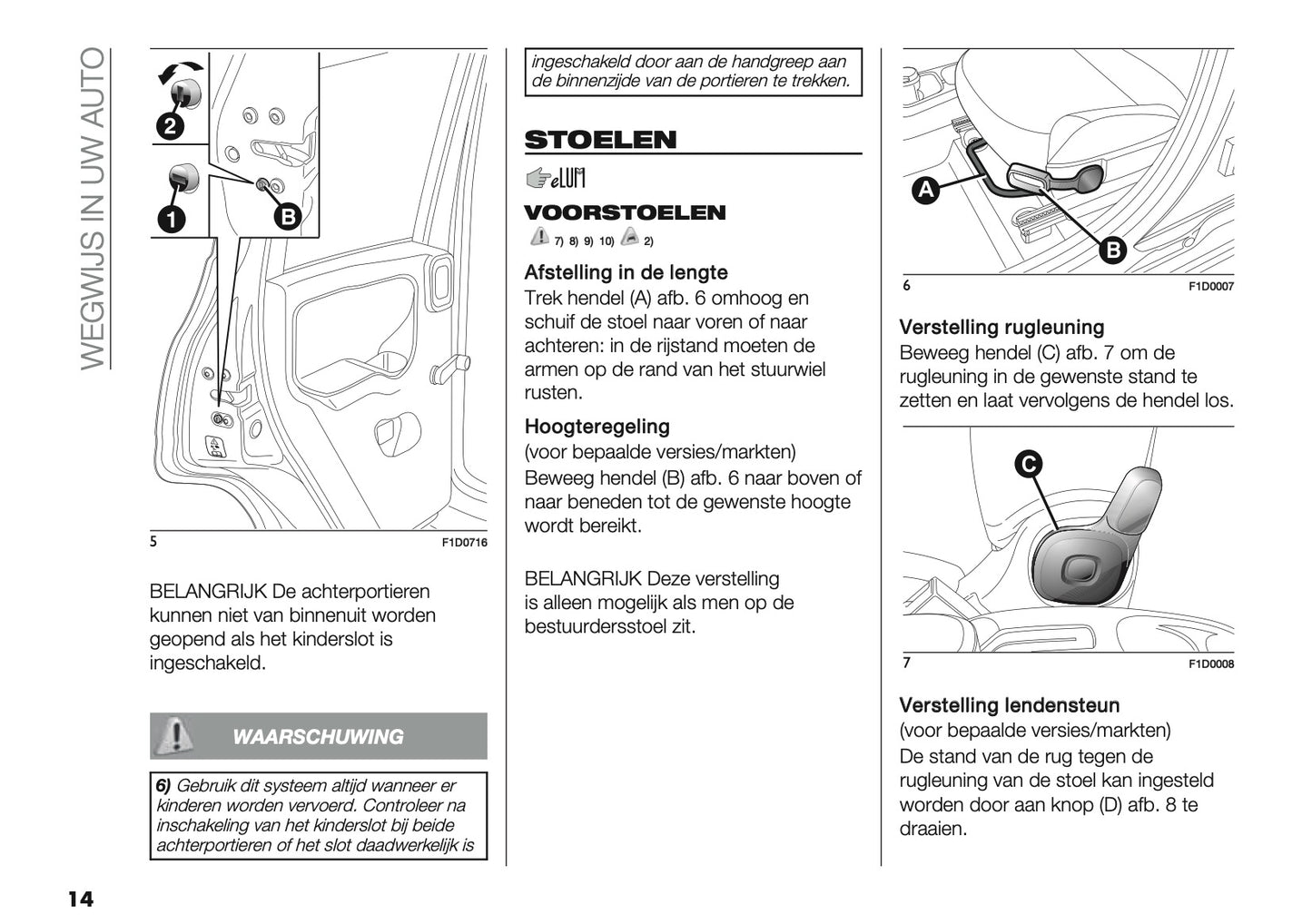 WEGWIJS IN UW AUTO

2
1
B

5 F1D0716

BELANGRIJK De achterportieren kunnen niet van binnenuit worden geopend als het kinderslot is ingeschakeld.

WAARSCHUWING

6) Gebruik dit systeem altijd wanneer er kinderen worden vervoerd. Controleer na inschakeling van het kinderslot bij beide achterportieren of het slot daadwerkelijk is

ingeschakeld door aan de handgreep aan de binnenzijde van de portieren te trekken.

STOELEN

eLUM

VOORSTOELEN

7) 8) 9) 10) 2)

Afstelling in de lengte
Trek hendel (A) afb. 6 omhoog en schuif de stoel naar voren of naar achteren: in de rijstand moeten de armen op de rand van het stuurwiel rusten.

Hoogteregeling
(voor bepaalde versies/markten)
Beweeg hendel (B) afb. 6 naar boven of naar beneden tot de gewenste hoogte wordt bereikt.

BELANGRIJK Deze verstelling is alleen mogelijk als men op de bestuurdersstoel zit.

A
B

6 F1D0007

Verstelling rugleuning
Beweeg hendel (C) afb. 7 om de rugleuning in de gewenste stand te zetten en laat vervolgens de hendel los.

C

7 F1D0008

Verstelling lendensteun
(voor bepaalde versies/markten)
De stand van de rug tegen de rugleuning van de stoel kan ingesteld worden door aan knop (D) afb. 8 te draaien.

14